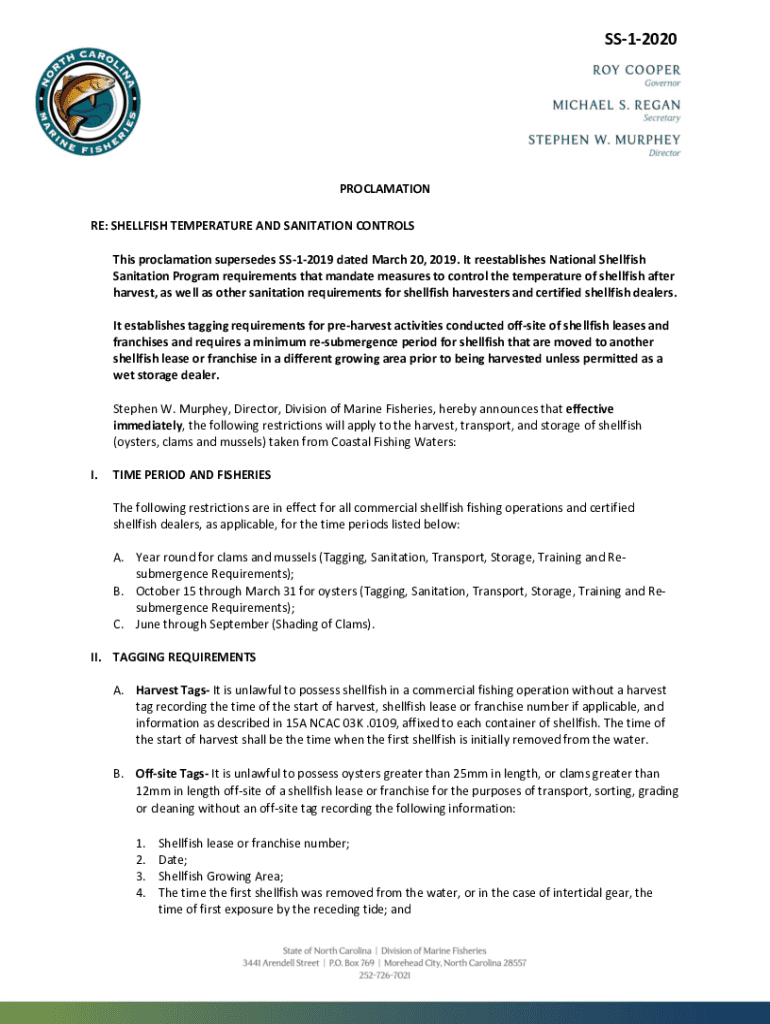 NORTH CAROLINA MARINE FISHERIES

SS-1-2020

ROY COOPER
Governor

MICHAEL S. REGAN
Secretary

STEPHEN W. MURPHEY
Director

PROCLAMATION

RE: SHELLFISH TEMPERATURE AND SANITATION CONTROLS

This proclamation supersedes SS-1-2019 dated March 20, 2019. It reestablishes National Shellfish Sanitation Program requirements that mandate measures to control the temperature of shellfish after harvest, as well as other sanitation requirements for shellfish harvesters and certified shellfish dealers.

It establishes tagging requirements for pre-harvest activities conducted off-site of shellfish leases and franchises and requires a minimum re-submergence period for shellfish that are moved to another shellfish lease or franchise in a different growing area prior to being harvested unless permitted as a wet storage dealer.

Stephen W. Murphey, Director, Division of Marine Fisheries, hereby announces that effective immediately, the following restrictions will apply to the harvest, transport, and storage of shellfish (oysters, clams and mussels) taken from Coastal Fishing Waters:

I. TIME PERIOD AND FISHERIES

The following restrictions are in effect for all commercial shellfish fishing operations and certified shellfish dealers, as applicable, for the time periods listed below:

A. Year round for clams and mussels (Tagging, Sanitation, Transport, Storage, Training and Re-submergence Requirements);
B. October 15 through March 31 for oysters (Tagging, Sanitation, Transport, Storage, Training and Re-submergence Requirements);
C. June through September (Shading of Clams).

II. TAGGING REQUIREMENTS

A. Harvest Tags- It is unlawful to possess shellfish in a commercial fishing operation without a harvest tag recording the time of the start of harvest, shellfish lease or franchise number if applicable, and information as described in 15A NCAC 03K .0109, affixed to each container of shellfish. The time of the start of harvest shall be the time when the first shellfish is initially removed from the water.

B. Off-site Tags- It is unlawful to possess oysters greater than 25mm in length, or clams greater than 12mm in length off-site of a shellfish lease or franchise for the purposes of transport, sorting, grading or cleaning without an off-site tag recording the following information:

1. Shellfish lease or franchise number;
2. Date;
3. Shellfish Growing Area;
4. The time the first shellfish was removed from the water, or in the case of intertidal gear, the time of first exposure by the receding tide; and

State of North Carolina | Division of Marine Fisheries
3441 Arendell Street | P.O. Box 769 | Morehead City, North Carolina 28557
252-726-7021